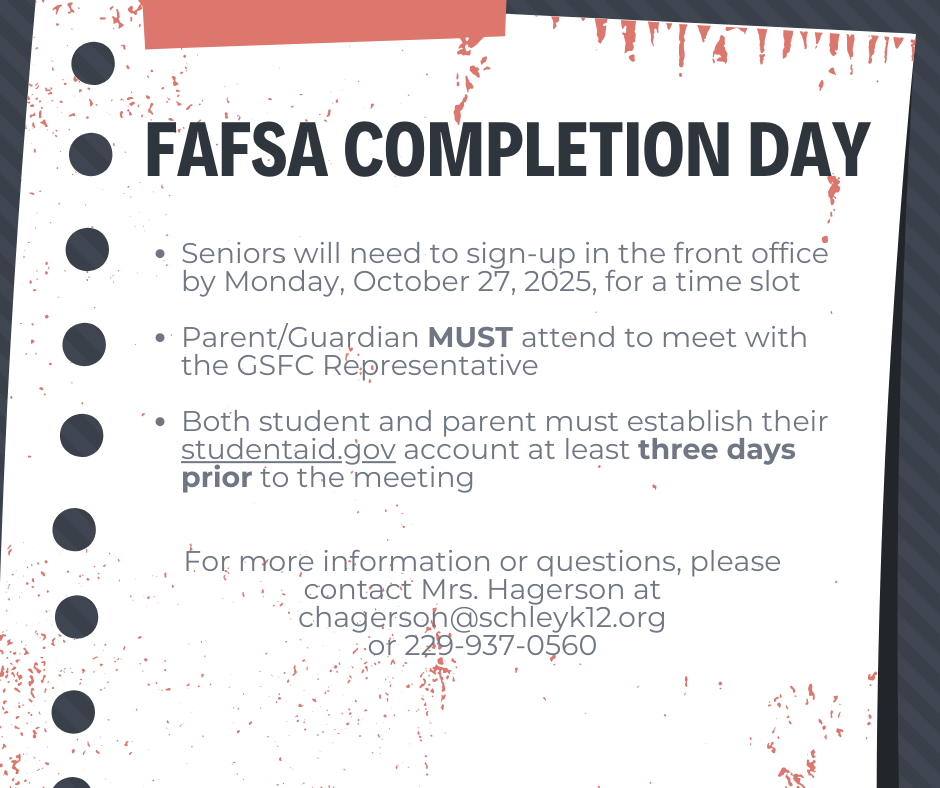 FAFSA COMPLETION DAY

• Seniors will need to sign-up in the front office by Monday, October 27, 2025, for a time slot

• Parent/Guardian MUST attend to meet with the GSFC Representative

• Both student and parent must establish their studentaid.gov account at least three days prior to the meeting

For more information or questions, please contact Mrs. Hagerson at chagerson@schleyk12.org or 229-937-0560